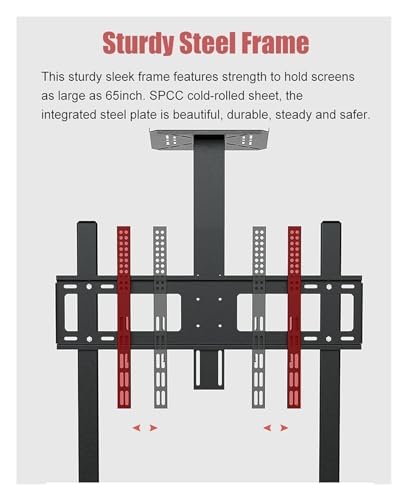 Sturdy Steel Frame

This sturdy sleek frame features strength to hold screens as large as 65inch. SPCC cold-rolled sheet, the integrated steel plate is beautiful, durable, steady and safer.